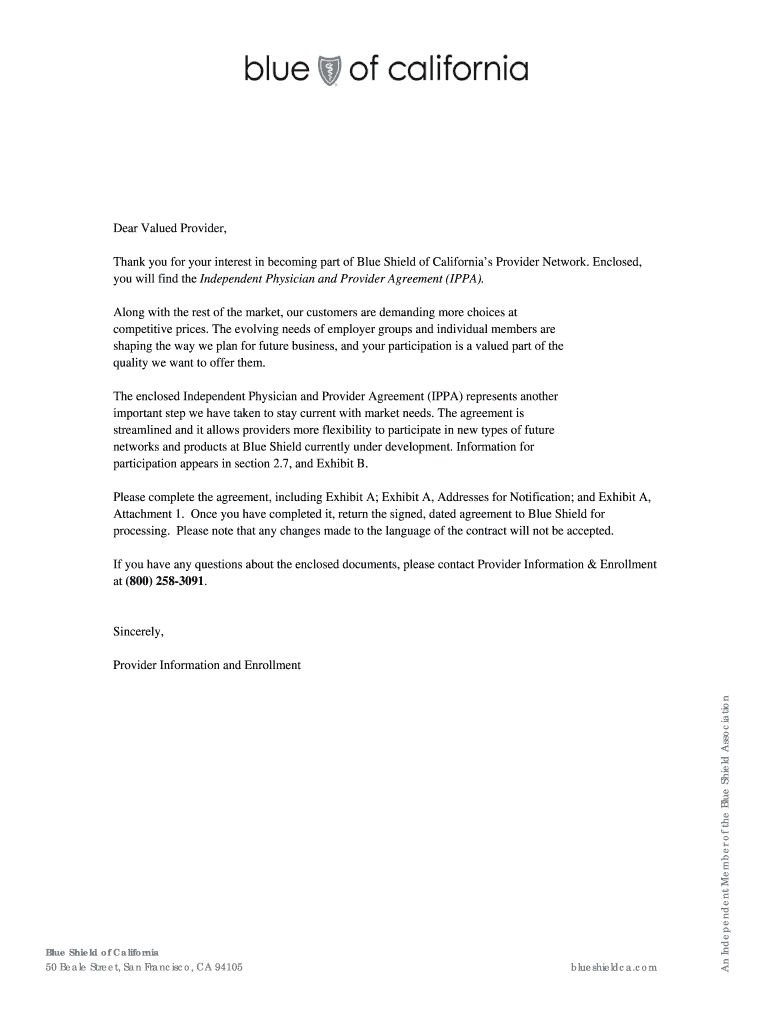 blue of california

Dear Valued Provider,

Thank you for your interest in becoming part of Blue Shield of California's Provider Network. Enclosed, you will find the Independent Physician and Provider Agreement (IPPA).

Along with the rest of the market, our customers are demanding more choices at competitive prices. The evolving needs of employer groups and individual members are shaping the way we plan for future business, and your participation is a valued part of the quality we want to offer them.

The enclosed Independent Physician and Provider Agreement (IPPA) represents another important step we have taken to stay current with market needs. The agreement is streamlined and it allows providers more flexibility to participate in new types of future networks and products at Blue Shield currently under development. Information for participation appears in section 2.7, and Exhibit B.

Please complete the agreement, including Exhibit A; Exhibit A, Addresses for Notification; and Exhibit A, Attachment 1. Once you have completed it, return the signed, dated agreement to Blue Shield for processing. Please note that any changes made to the language of the contract will not be accepted.

If you have any questions about the enclosed documents, please contact Provider Information & Enrollment at (800) 258-3091.

Sincerely,

Provider Information and Enrollment

An Independent Member of the Blue Shield Association

Blue Shield of California
50 Beale Street, San Francisco, CA 94105

blueshieldca.com